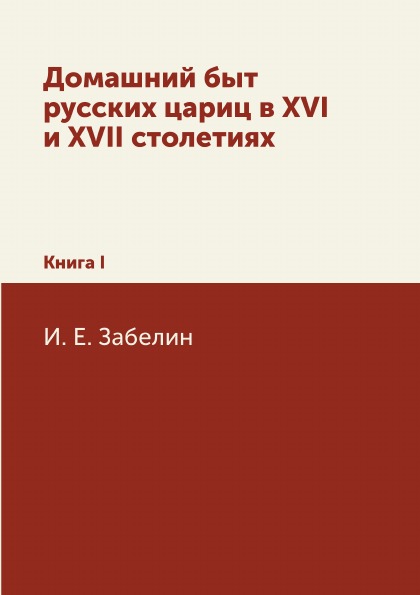 Домашний быт русских цариц в XVI и XVII столетиях

Книга I

И. Е. Забелин